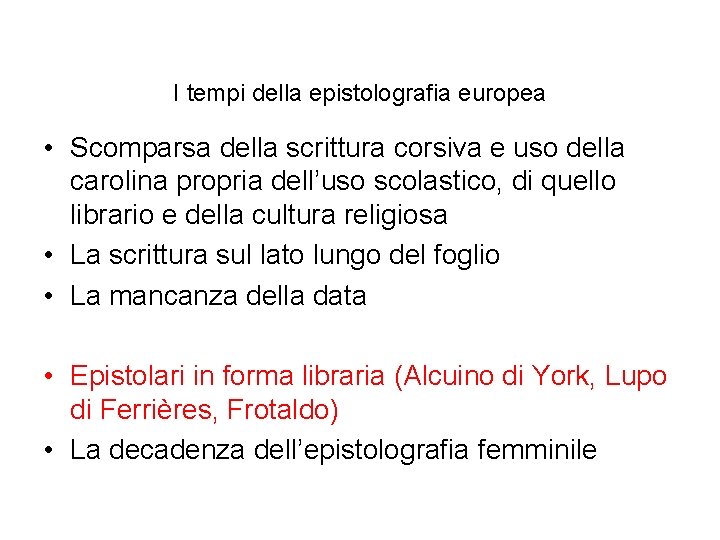 I tempi della epistolografia europea

• Scomparsa della scrittura corsiva e uso della carolina propria dell'uso scolastico, di quello librario e della cultura religiosa
• La scrittura sul lato lungo del foglio
• La mancanza della data

• Epistolari in forma libraria (Alcuino di York, Lupo di Ferrières, Frotaldo)
• La decadenza dell'epistolografia femminile